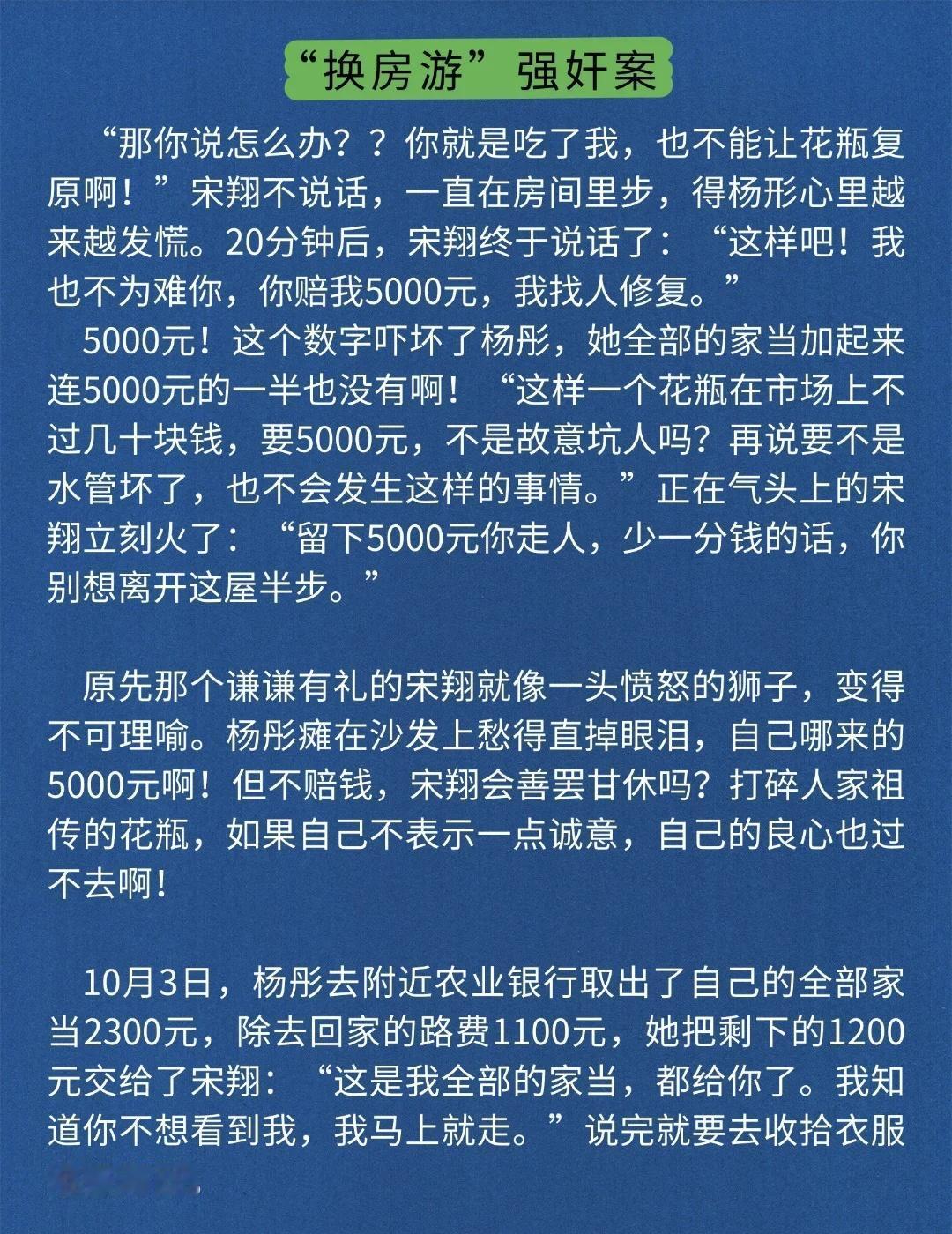 “换房游”强奸案

“那你说怎么办？？你就是吃了我，也不能让花瓶复原啊！”宋翔不说话，一直在房间里步，得杨彤心里越来越发慌。20分钟后，宋翔终于说话了：“这样吧！我也不为难你，你赔我5000元，我找人修复。”

5000元！这个数字吓坏了杨彤，她全部的家当加起来连5000元的一半也没有啊！“这样一个花瓶在市场上不过几十块钱，要5000元，不是故意坑人吗？再说要不是水管坏了，也不会发生这样的事情。”正在气头上的宋翔立刻火了：“留下5000元你走人，少一分钱的话，你别想离开这屋半步。”

原先那个谦谦有礼的宋翔就像一头愤怒的狮子，变得不可理喻。杨彤瘫在沙发上愁得直掉眼泪，自己哪来的5000元啊！但不赔钱，宋翔会善罢甘休吗？打碎人家祖传的花瓶，如果自己不表示一点诚意，自己的良心也过不去啊！

10月3日，杨彤去附近农业银行取出了自己的全部家当2300元，除去回家的路费1100元，她把剩下的1200元交给了宋翔：“这是我全部的家当，都给你了。我知道你不想看到我，我马上就走。”说完就要去收拾衣服